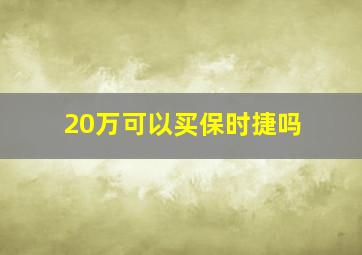 20万可以买保时捷吗